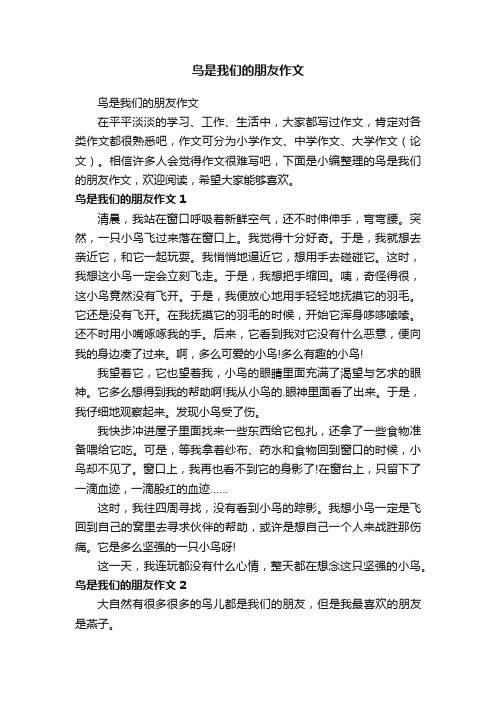 鸟是我们的朋友作文

鸟是我们的朋友作文

在平平淡淡的学习、工作、生活中，大家都写过作文，肯定对各类作文都很熟悉吧，作文可分为小学作文、中学作文、大学作文（论文）。相信许多人会觉得作文很难写吧，下面是小编整理的鸟是我们的朋友作文，欢迎阅读，希望大家能够喜欢。

鸟是我们的朋友作文 1

清晨，我站在窗口呼吸着新鲜空气，还不时伸伸手，弯弯腰。突然，一只小鸟飞过来落在窗口上。我觉得十分好奇。于是，我就想去亲近它，和它一起玩耍。我悄悄地逼近它，想用手去碰碰它。这时，我想这小鸟一定会立刻飞走。于是，我想把手缩回。咦，奇怪得很，这小鸟竟然没有飞开。于是，我便放心地用手轻轻地抚摸它的羽毛。它还是没有飞开。在我抚摸它的羽毛的时候，开始它浑身哆哆嗦嗦。还不时用小嘴啄啄我的手。后来，它看到我对它没有什么恶意，便向我的身边凑了过来。啊，多么可爱的小鸟!多么有趣的小鸟!

我望着它，它也望着我，小鸟的眼睛里面充满了渴望与乞求的眼神。它多么想得到我的帮助啊!我从小鸟的.眼神里面看了出来。于是，我仔细地观察起来。发现小鸟受了伤。

我快步冲进屋子里面找来一些东西给它包扎，还拿了一些食物准备喂给它吃。可是，等我拿着纱布、药水和食物回到窗口的时候，小鸟却不见了。窗口上，我再也看不到它的身影了!在窗台上，只留下了一滴血迹，一滴殷红的血迹……

这时，我往四周寻找，没有看到小鸟的踪影。我想小鸟一定是飞回到自己的窝里去寻求伙伴的帮助，或许是想自己一个人来战胜那伤痛。它是多么坚强的一只小鸟呀!

这一天，我连玩都没有什么心情，整天都在想念这只坚强的小鸟。

鸟是我们的朋友作文 2

大自然有很多很多的鸟儿都是我们的朋友，但是我最喜欢的朋友是燕子。